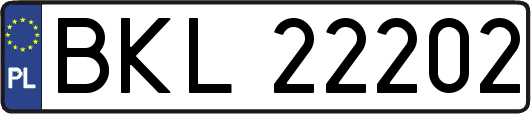 PL
BKL 22202